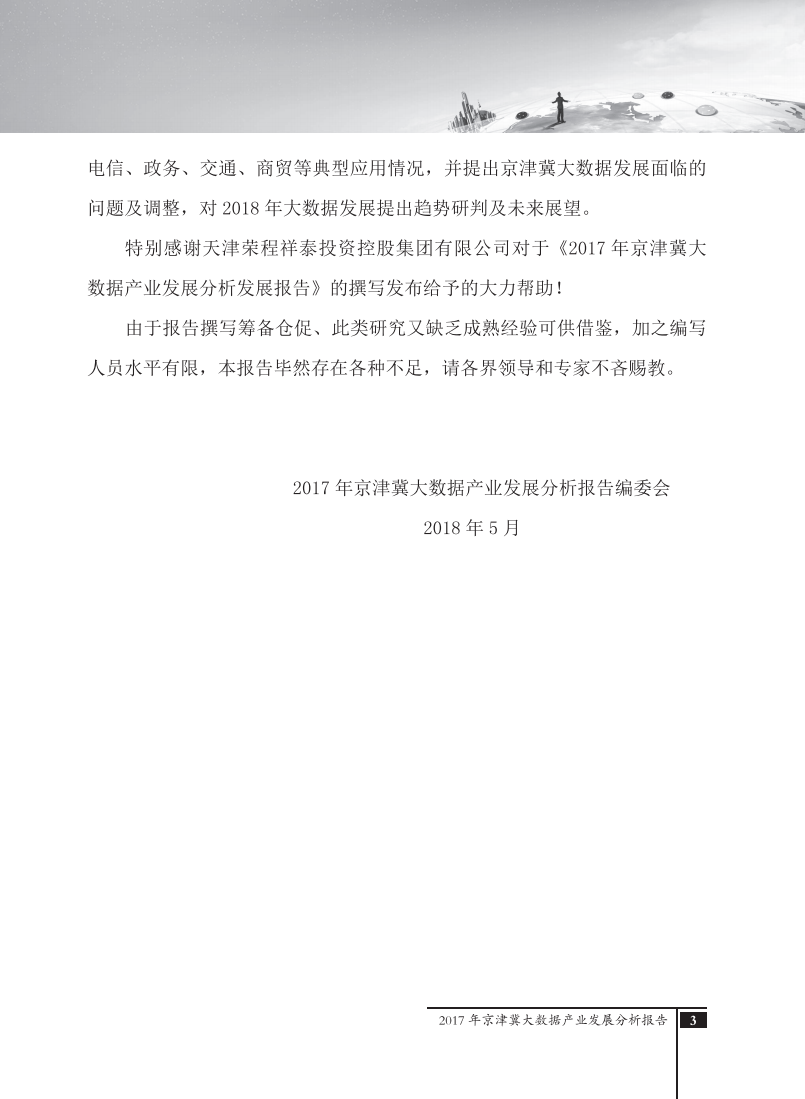 电信、政务、交通、商贸等典型应用情况，并提出京津冀大数据发展面临的问题及调整，对 2018 年大数据发展提出趋势研判及未来展望。

特别感谢天津荣程祥泰投资控股集团有限公司对于《2017 年京津冀大数据产业发展分析发展报告》的撰写发布给予的大力帮助！

由于报告撰写筹备仓促、此类研究又缺乏成熟经验可供借鉴，加之编写人员水平有限，本报告毕然存在各种不足，请各界领导和专家不吝赐教。

2017 年京津冀大数据产业发展分析报告编委会

2018 年 5 月

2017 年京津冀大数据产业发展分析报告 3